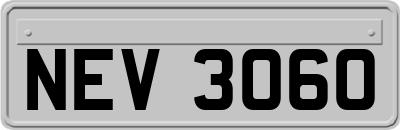 NEV 3060